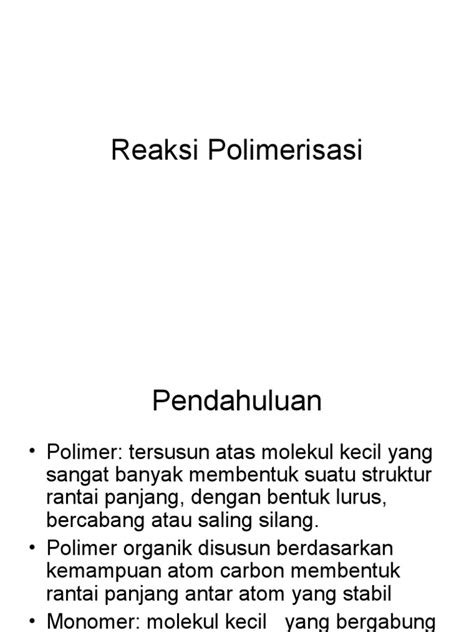 Reaksi Polimerisasi

Pendahuluan

• Polimer: tersusun atas molekul kecil yang sangat banyak membentuk suatu struktur rantai panjang, dengan bentuk lurus, bercabang atau saling silang.
• Polimer organik disusun berdasarkan kemampuan atom carbon membentuk rantai panjang antar atom yang stabil
• Monomer: molekul kecil yang bergabung